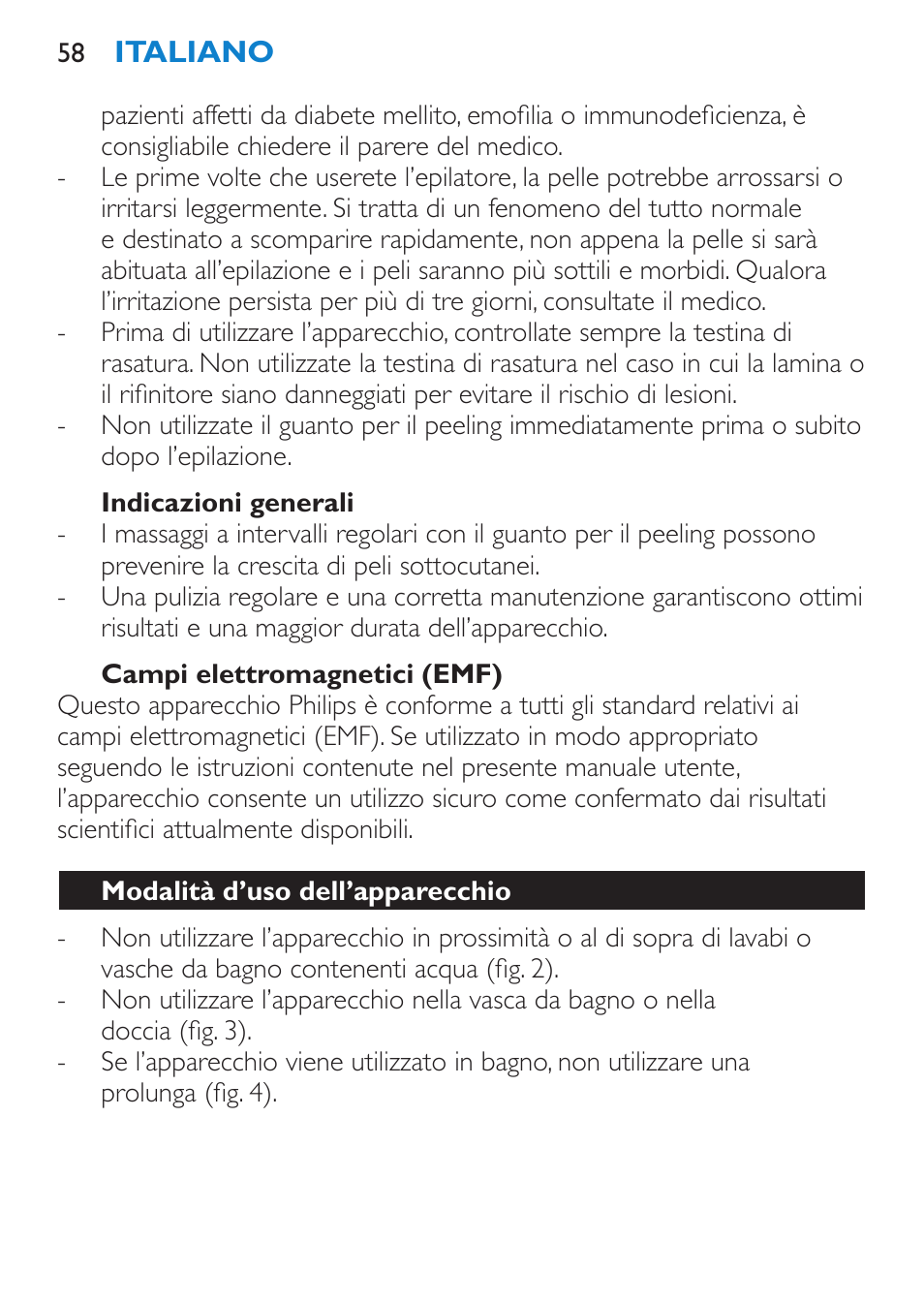 58 ITALIANO

pazienti affetti da diabete mellito, emofilia o immunodeficienza, è consigliabile chiedere il parere del medico.
- Le prime volte che userete l'epilatore, la pelle potrebbe arrossarsi o irritarsi leggermente. Si tratta di un fenomeno del tutto normale e destinato a scomparire rapidamente, non appena la pelle si sarà abituata all'epilazione e i peli saranno più sottili e morbidi. Qualora l'irritazione persista per più di tre giorni, consultate il medico.
- Prima di utilizzare l'apparecchio, controllate sempre la testina di rasatura. Non utilizzate la testina di rasatura nel caso in cui la lamina o il rifinitore siano danneggiati per evitare il rischio di lesioni.
- Non utilizzate il guanto per il peeling immediatamente prima o subito dopo l'epilazione.

Indicazioni generali
- I massaggi a intervalli regolari con il guanto per il peeling possono prevenire la crescita di peli sottocutanei.
- Una pulizia regolare e una corretta manutenzione garantiscono ottimi risultati e una maggior durata dell'apparecchio.

Campi elettromagnetici (EMF)
Questo apparecchio Philips è conforme a tutti gli standard relativi ai campi elettromagnetici (EMF). Se utilizzato in modo appropriato seguendo le istruzioni contenute nel presente manuale utente, l'apparecchio consente un utilizzo sicuro come confermato dai risultati scientifici attualmente disponibili.

Modalità d'uso dell'apparecchio
- Non utilizzare l'apparecchio in prossimità o al di sopra di lavabi o vasche da bagno contenenti acqua (fig. 2).
- Non utilizzare l'apparecchio nella vasca da bagno o nella doccia (fig. 3).
- Se l'apparecchio viene utilizzato in bagno, non utilizzare una prolunga (fig. 4).